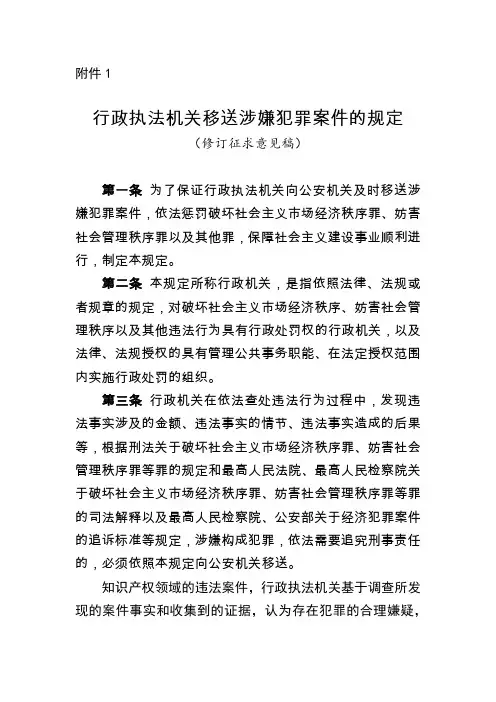 附件 1

行政执法机关移送涉嫌犯罪案件的规定
（修订征求意见稿）

第一条 为了保证行政执法机关向公安机关及时移送涉嫌犯罪案件，依法惩罚破坏社会主义市场经济秩序罪、妨害社会管理秩序罪以及其他罪，保障社会主义建设事业顺利进行，制定本规定。

第二条 本规定所称行政机关，是指依照法律、法规或者规章的规定，对破坏社会主义市场经济秩序、妨害社会管理秩序以及其他违法行为具有行政处罚权的行政机关，以及法律、法规授权的具有管理公共事务职能、在法定授权范围内实施行政处罚的组织。

第三条 行政机关在依法查处违法行为过程中，发现违法事实涉及的金额、违法事实的情节、违法事实造成的后果等，根据刑法关于破坏社会主义市场经济秩序罪、妨害社会管理秩序罪等罪的规定和最高人民法院、最高人民检察院关于破坏社会主义市场经济秩序罪、妨害社会管理秩序罪等罪的司法解释以及最高人民检察院、公安部关于经济犯罪案件的追诉标准等规定，涉嫌构成犯罪，依法需要追究刑事责任的，必须依照本规定向公安机关移送。

知识产权领域的违法案件，行政执法机关基于调查所发现的案件事实和收集到的证据，认为存在犯罪的合理嫌疑，